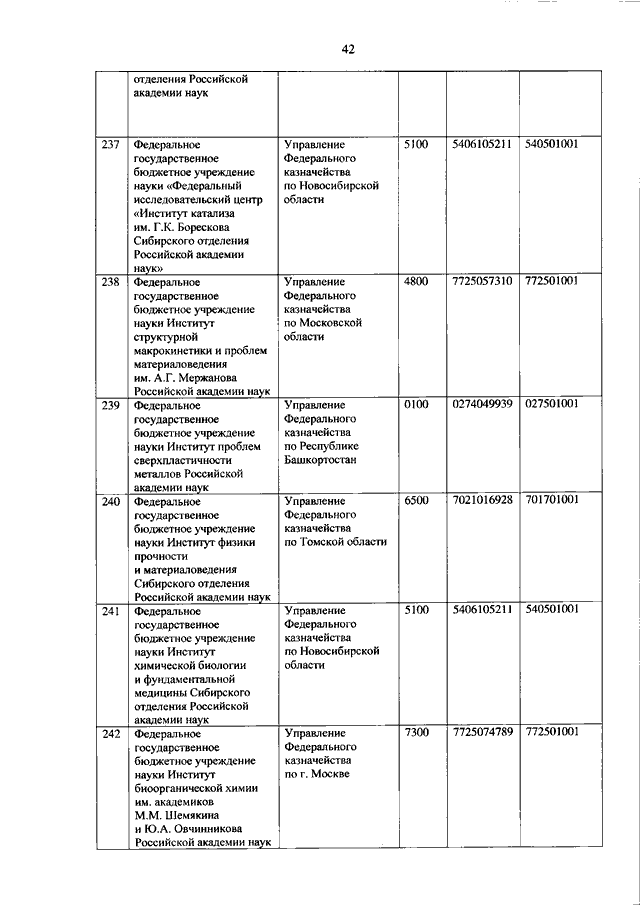 42

| | | | | | |
|---|---|---|---|---|---|
| | отделения Российской академии наук | | | | |
| 237 | Федеральное государственное бюджетное учреждение науки «Федеральный исследовательский центр «Институт катализа им. Г.К. Борескова Сибирского отделения Российской академии наук» | Управление Федерального казначейства по Новосибирской области | 5100 | 5406105211 | 540501001 |
| 238 | Федеральное государственное бюджетное учреждение науки Институт структурной макрокинетики и проблем материаловедения им. А.Г. Мержанова Российской академии наук | Управление Федерального казначейства по Московской области | 4800 | 7725057310 | 772501001 |
| 239 | Федеральное государственное бюджетное учреждение науки Институт проблем сверхпластичности металлов Российской академии наук | Управление Федерального казначейства по Республике Башкортостан | 0100 | 0274049939 | 027501001 |
| 240 | Федеральное государственное бюджетное учреждение науки Институт физики прочности и материаловедения Сибирского отделения Российской академии наук | Управление Федерального казначейства по Томской области | 6500 | 7021016928 | 701701001 |
| 241 | Федеральное государственное бюджетное учреждение науки Институт химической биологии и фундаментальной медицины Сибирского отделения Российской академии наук | Управление Федерального казначейства по Новосибирской области | 5100 | 5406105211 | 540501001 |
| 242 | Федеральное государственное бюджетное учреждение науки Институт биоорганической химии им. академиков М.М. Шемякина и Ю.А. Овчинникова Российской академии наук | Управление Федерального казначейства по г. Москве | 7300 | 7725074789 | 772501001 |